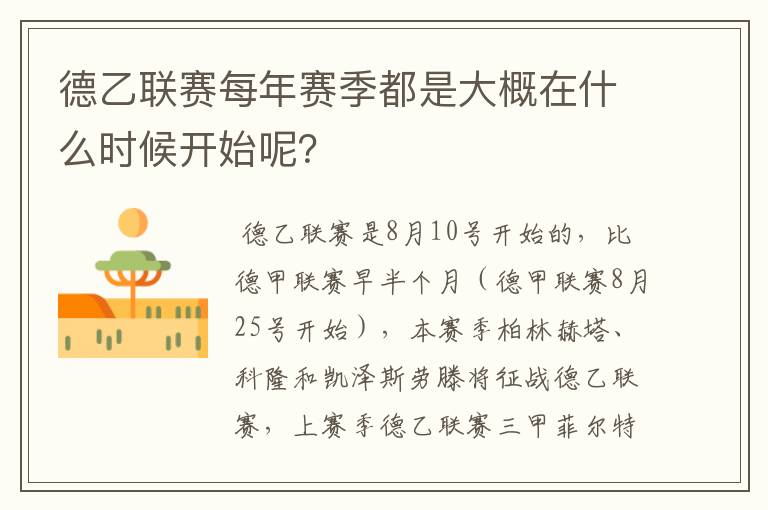 德乙联赛每年赛季都是大概在什么时候开始呢？

德乙联赛是8月10号开始的，比德甲联赛早半个月（德甲联赛8月25号开始），本赛季柏林赫塔、科隆和凯泽斯劳滕将征战德乙联赛，上赛季德乙联赛三甲菲尔特